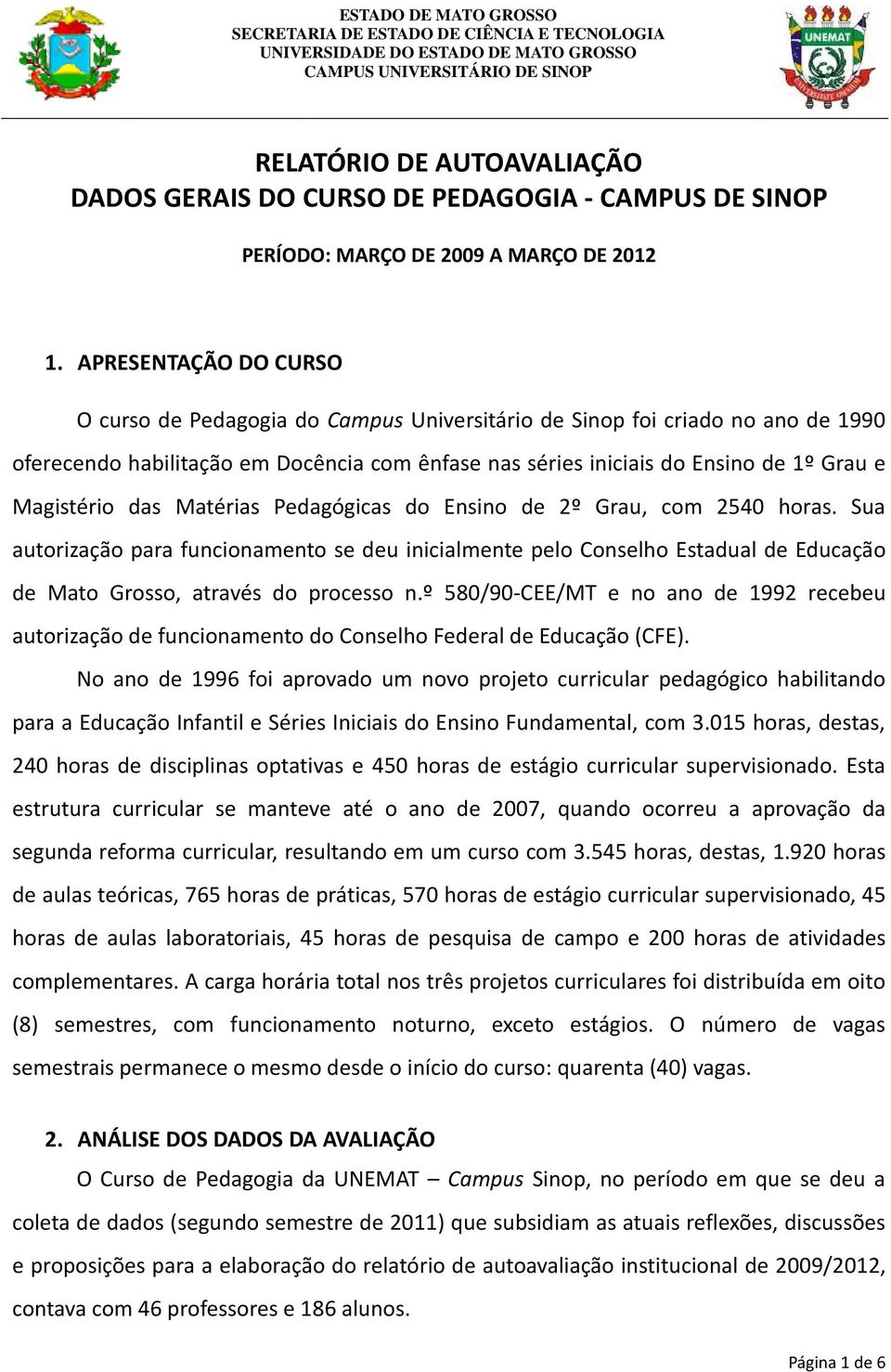 ESTADO DE MATO GROSSO
SECRETARIA DE ESTADO DE CIÊNCIA E TECNOLOGIA
UNIVERSIDADE DO ESTADO DE MATO GROSSO
CAMPUS UNIVERSITÁRIO DE SINOP

UNEMAT

RELATÓRIO DE AUTOAVALIAÇÃO
DADOS GERAIS DO CURSO DE PEDAGOGIA - CAMPUS DE SINOP

PERÍODO: MARÇO DE 2009 A MARÇO DE 2012

1. APRESENTAÇÃO DO CURSO

O curso de Pedagogia do Campus Universitário de Sinop foi criado no ano de 1990 oferecendo habilitação em Docência com ênfase nas séries iniciais do Ensino de 1º Grau e Magistério das Matérias Pedagógicas do Ensino de 2º Grau, com 2540 horas. Sua autorização para funcionamento se deu inicialmente pelo Conselho Estadual de Educação de Mato Grosso, através do processo n.º 580/90-CEE/MT e no ano de 1992 recebeu autorização de funcionamento do Conselho Federal de Educação (CFE).

No ano de 1996 foi aprovado um novo projeto curricular pedagógico habilitando para a Educação Infantil e Séries Iniciais do Ensino Fundamental, com 3.015 horas, destas, 240 horas de disciplinas optativas e 450 horas de estágio curricular supervisionado. Esta estrutura curricular se manteve até o ano de 2007, quando ocorreu a aprovação da segunda reforma curricular, resultando em um curso com 3.545 horas, destas, 1.920 horas de aulas teóricas, 765 horas de práticas, 570 horas de estágio curricular supervisionado, 45 horas de aulas laboratoriais, 45 horas de pesquisa de campo e 200 horas de atividades complementares. A carga horária total nos três projetos curriculares foi distribuída em oito (8) semestres, com funcionamento noturno, exceto estágios. O número de vagas semestrais permanece o mesmo desde o início do curso: quarenta (40) vagas.

2. ANÁLISE DOS DADOS DA AVALIAÇÃO

O Curso de Pedagogia da UNEMAT – Campus Sinop, no período em que se deu a coleta de dados (segundo semestre de 2011) que subsidiam as atuais reflexões, discussões e proposições para a elaboração do relatório de autoavaliação institucional de 2009/2012, contava com 46 professores e 186 alunos.

Página 1 de 6